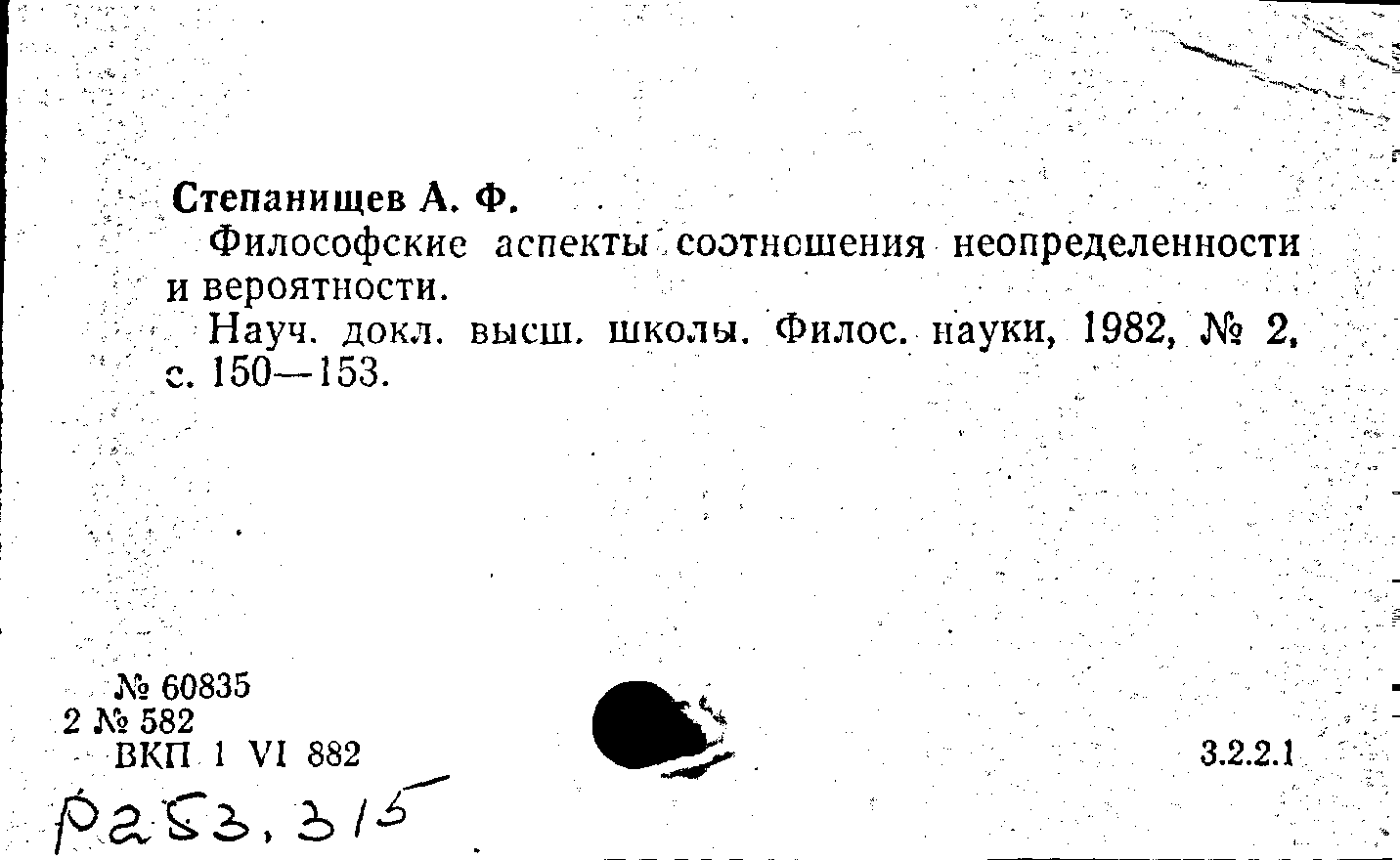 Степанищев А. Ф.

Философские аспекты соотношения неопределенности и вероятности.

Науч. докл. высш. школы. Филос. науки, 1982, № 2, с. 150—153.

№ 60835
2 № 582
ВКП 1 VI 882

3.2.2.1

Р253.315